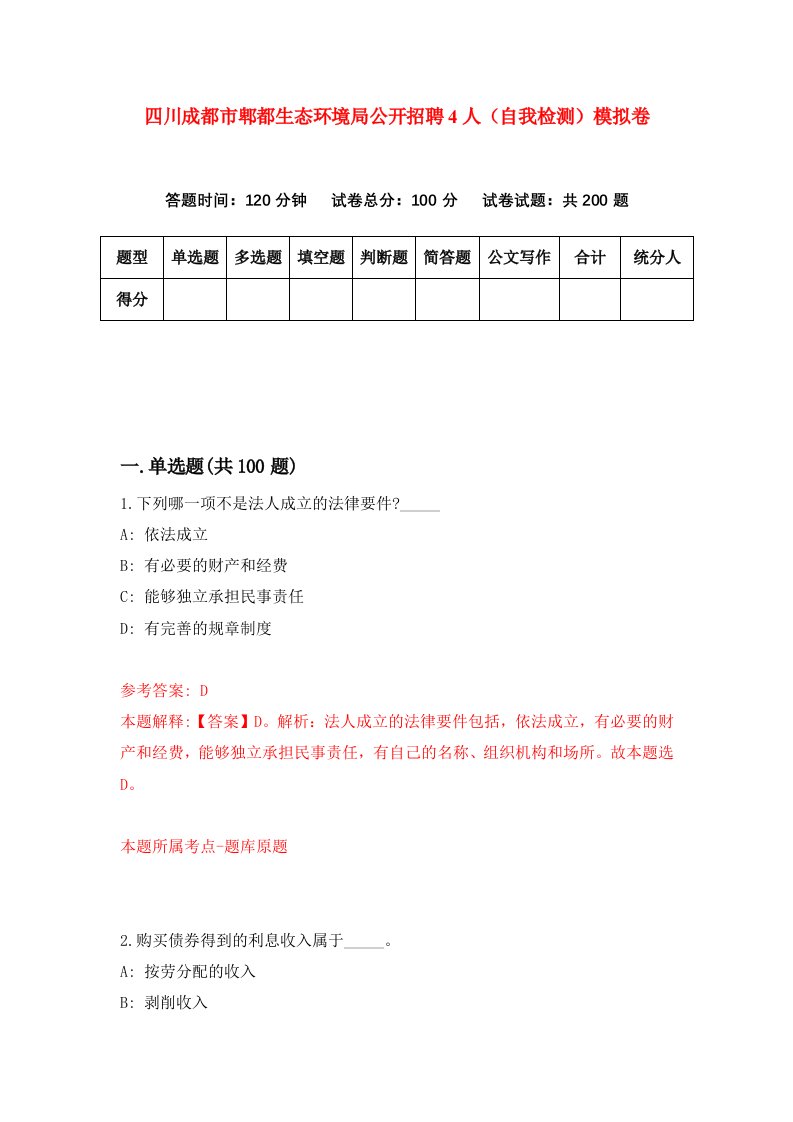 四川成都市郫都生态环境局公开招聘4人（自我检测）模拟卷

答题时间：120分钟　试卷总分：100分　试卷试题：共200题

| 题型 | 单选题 | 多选题 | 填空题 | 判断题 | 简答题 | 公文写作 | 合计 | 统分人 |
|---|---|---|---|---|---|---|---|---|
| 得分 | | | | | | | | |

一.单选题(共100题)

1.下列哪一项不是法人成立的法律要件?_____

A: 依法成立

B: 有必要的财产和经费

C: 能够独立承担民事责任

D: 有完善的规章制度

参考答案: D

本题解释:【答案】D。解析：法人成立的法律要件包括，依法成立，有必要的财产和经费，能够独立承担民事责任，有自己的名称、组织机构和场所。故本题选D。

本题所属考点-题库原题

2.购买债券得到的利息收入属于_____。

A: 按劳分配的收入

B: 剥削收入